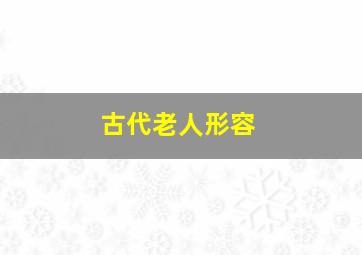 古代老人形容